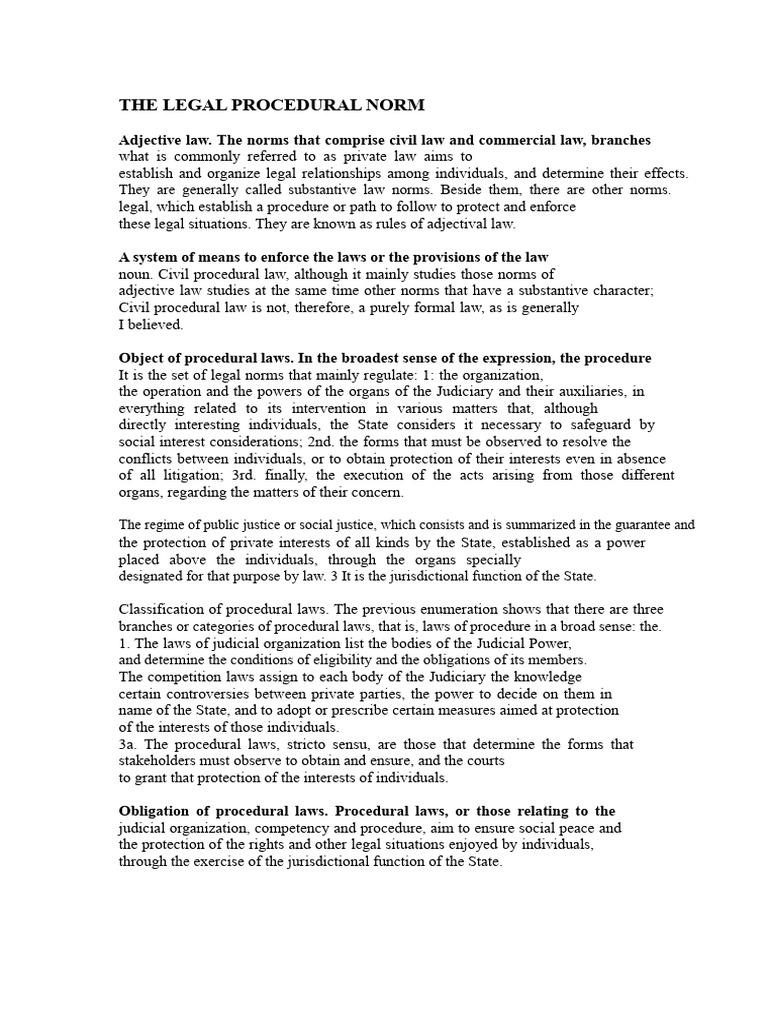 THE LEGAL PROCEDURAL NORM

Adjective law. The norms that comprise civil law and commercial law, branches what is commonly referred to as private law aims to establish and organize legal relationships among individuals, and determine their effects. They are generally called substantive law norms. Beside them, there are other norms. legal, which establish a procedure or path to follow to protect and enforce these legal situations. They are known as rules of adjectival law.

A system of means to enforce the laws or the provisions of the law noun. Civil procedural law, although it mainly studies those norms of adjective law studies at the same time other norms that have a substantive character; Civil procedural law is not, therefore, a purely formal law, as is generally I believed.

Object of procedural laws. In the broadest sense of the expression, the procedure It is the set of legal norms that mainly regulate: 1: the organization, the operation and the powers of the organs of the Judiciary and their auxiliaries, in everything related to its intervention in various matters that, although directly interesting individuals, the State considers it necessary to safeguard by social interest considerations; 2nd. the forms that must be observed to resolve the conflicts between individuals, or to obtain protection of their interests even in absence of all litigation; 3rd. finally, the execution of the acts arising from those different organs, regarding the matters of their concern.

The regime of public justice or social justice, which consists and is summarized in the guarantee and the protection of private interests of all kinds by the State, established as a power placed above the individuals, through the organs specially designated for that purpose by law. 3 It is the jurisdictional function of the State.

Classification of procedural laws. The previous enumeration shows that there are three branches or categories of procedural laws, that is, laws of procedure in a broad sense: the.
1. The laws of judicial organization list the bodies of the Judicial Power, and determine the conditions of eligibility and the obligations of its members.
The competition laws assign to each body of the Judiciary the knowledge certain controversies between private parties, the power to decide on them in name of the State, and to adopt or prescribe certain measures aimed at protection of the interests of those individuals.
3a. The procedural laws, stricto sensu, are those that determine the forms that stakeholders must observe to obtain and ensure, and the courts to grant that protection of the interests of individuals.

Obligation of procedural laws. Procedural laws, or those relating to the judicial organization, competency and procedure, aim to ensure social peace and the protection of the rights and other legal situations enjoyed by individuals, through the exercise of the jurisdictional function of the State.